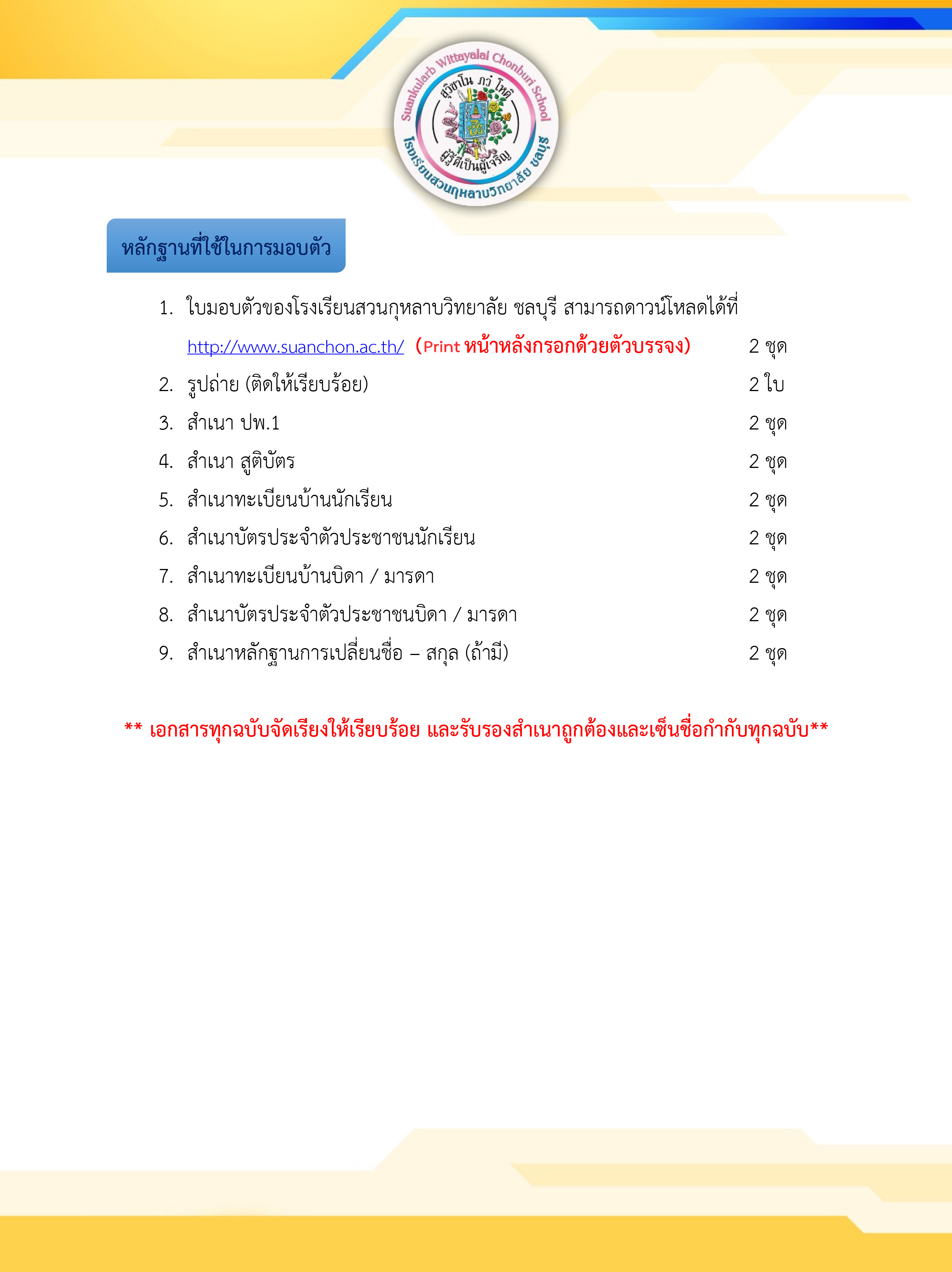 Suankularb Wittayalai Chonburi School
สุวิชาโน ภวํ โหติ
ผู้รู้ดีเป็นผู้เจริญ
โรงเรียนสวนกุหลาบวิทยาลัย ชลบุรี

หลักฐานที่ใช้ในการมอบตัว

1. ใบมอบตัวของโรงเรียนสวนกุหลาบวิทยาลัย ชลบุรี สามารถดาวน์โหลดได้ที่ http://www.suanchon.ac.th/ (Print หน้าหลังกรอกด้วยตัวบรรจง) 2 ชุด
2. รูปถ่าย (ติดให้เรียบร้อย) 2 ใบ
3. สำเนา ปพ.1 2 ชุด
4. สำเนา สูติบัตร 2 ชุด
5. สำเนาทะเบียนบ้านนักเรียน 2 ชุด
6. สำเนาบัตรประจำตัวประชาชนนักเรียน 2 ชุด
7. สำเนาทะเบียนบ้านบิดา / มารดา 2 ชุด
8. สำเนาบัตรประจำตัวประชาชนบิดา / มารดา 2 ชุด
9. สำเนาหลักฐานการเปลี่ยนชื่อ – สกุล (ถ้ามี) 2 ชุด

** เอกสารทุกฉบับจัดเรียงให้เรียบร้อย และรับรองสำเนาถูกต้องและเซ็นชื่อกำกับทุกฉบับ**